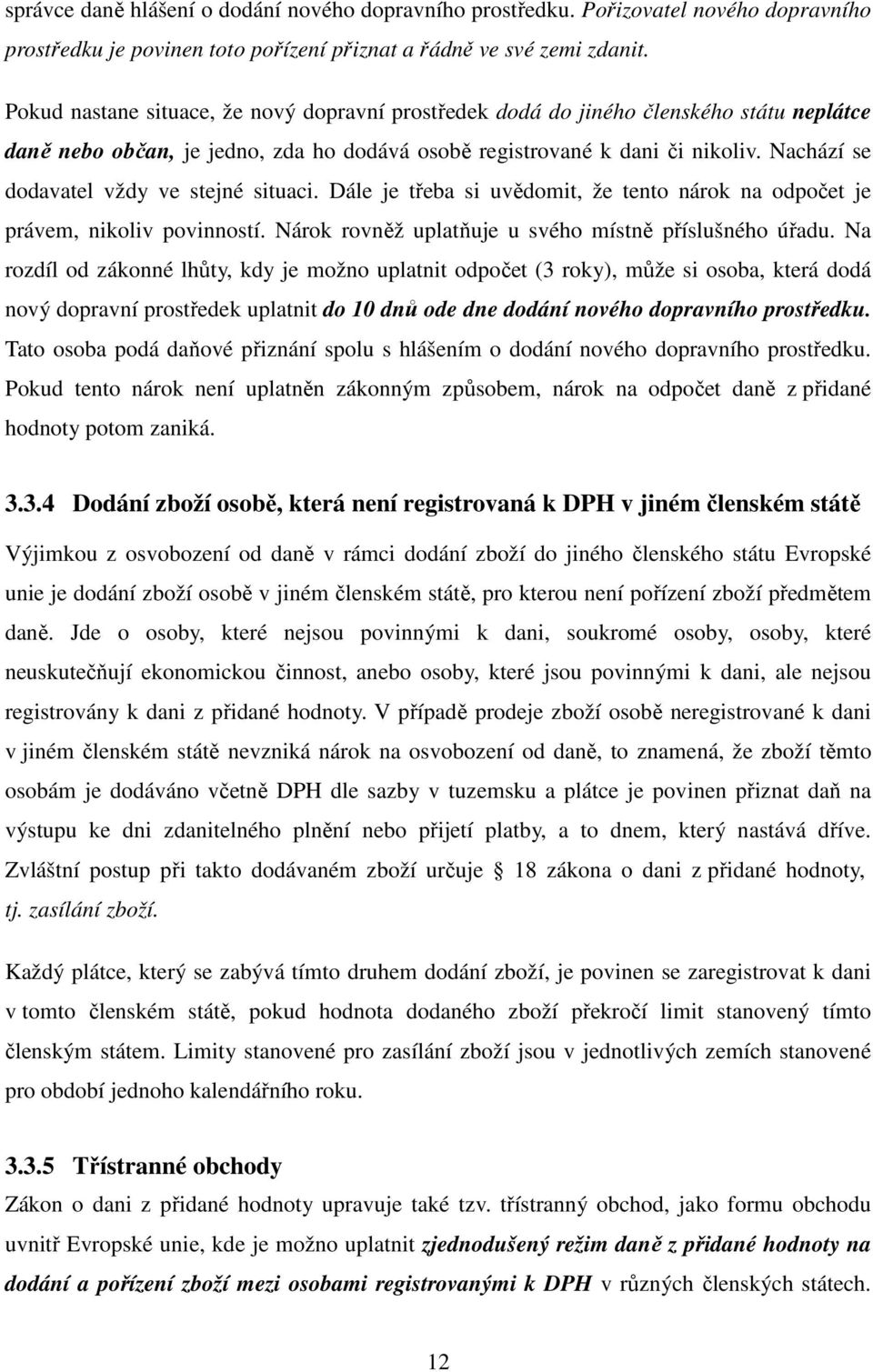 správce daně hlášení o dodání nového dopravního prostředku. Pořizovatel nového dopravního prostředku je povinen toto pořízení přiznat a řádně ve své zemi zdanit.

Pokud nastane situace, že nový dopravní prostředek dodá do jiného členského státu neplátce daně nebo občan, je jedno, zda ho dodává osobě registrované k dani či nikoliv. Nachází se dodavatel vždy ve stejné situaci. Dále je třeba si uvědomit, že tento nárok na odpočet je právem, nikoliv povinností. Nárok rovněž uplatňuje u svého místně příslušného úřadu. Na rozdíl od zákonné lhůty, kdy je možno uplatnit odpočet (3 roky), může si osoba, která dodá nový dopravní prostředek uplatnit do 10 dnů ode dne dodání nového dopravního prostředku. Tato osoba podá daňové přiznání spolu s hlášením o dodání nového dopravního prostředku. Pokud tento nárok není uplatněn zákonným způsobem, nárok na odpočet daně z přidané hodnoty potom zaniká.

3.3.4 Dodání zboží osobě, která není registrovaná k DPH v jiném členském státě

Výjimkou z osvobození od daně v rámci dodání zboží do jiného členského státu Evropské unie je dodání zboží osobě v jiném členském státě, pro kterou není pořízení zboží předmětem daně. Jde o osoby, které nejsou povinnými k dani, soukromé osoby, osoby, které neuskutečňují ekonomickou činnost, anebo osoby, které jsou povinnými k dani, ale nejsou registrovány k dani z přidané hodnoty. V případě prodeje zboží osobě neregistrované k dani v jiném členském státě nevzniká nárok na osvobození od daně, to znamená, že zboží těmto osobám je dodáváno včetně DPH dle sazby v tuzemsku a plátce je povinen přiznat daň na výstupu ke dni zdanitelného plnění nebo přijetí platby, a to dnem, který nastává dříve. Zvláštní postup při takto dodávaném zboží určuje § 18 zákona o dani z přidané hodnoty, tj. zasílání zboží.

Každý plátce, který se zabývá tímto druhem dodání zboží, je povinen se zaregistrovat k dani v tomto členském státě, pokud hodnota dodaného zboží překročí limit stanovený tímto členským státem. Limity stanovené pro zasílání zboží jsou v jednotlivých zemích stanovené pro období jednoho kalendářního roku.

3.3.5 Třístranné obchody

Zákon o dani z přidané hodnoty upravuje také tzv. třístranný obchod, jako formu obchodu uvnitř Evropské unie, kde je možno uplatnit zjednodušený režim daně z přidané hodnoty na dodání a pořízení zboží mezi osobami registrovanými k DPH v různých členských státech.

12